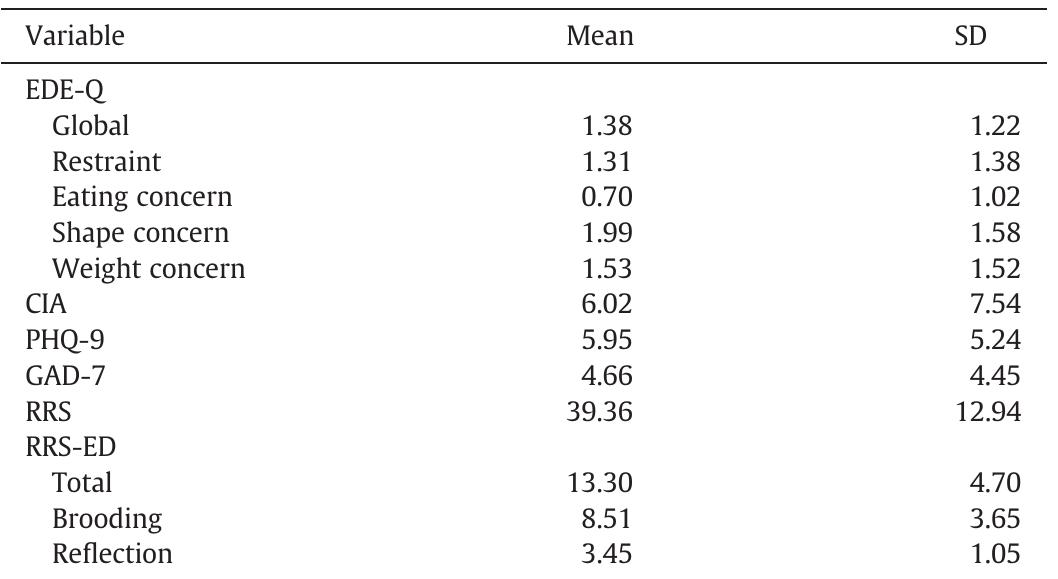 | Variable | Mean | SD |
|---|---|---|
| EDE-Q | | |
| Global | 1.38 | 1.22 |
| Restraint | 1.31 | 1.38 |
| Eating concern | 0.70 | 1.02 |
| Shape concern | 1.99 | 1.58 |
| Weight concern | 1.53 | 1.52 |
| CIA | 6.02 | 7.54 |
| PHQ-9 | 5.95 | 5.24 |
| GAD-7 | 4.66 | 4.45 |
| RRS | 39.36 | 12.94 |
| RRS-ED | | |
| Total | 13.30 | 4.70 |
| Brooding | 8.51 | 3.65 |
| Reflection | 3.45 | 1.05 |